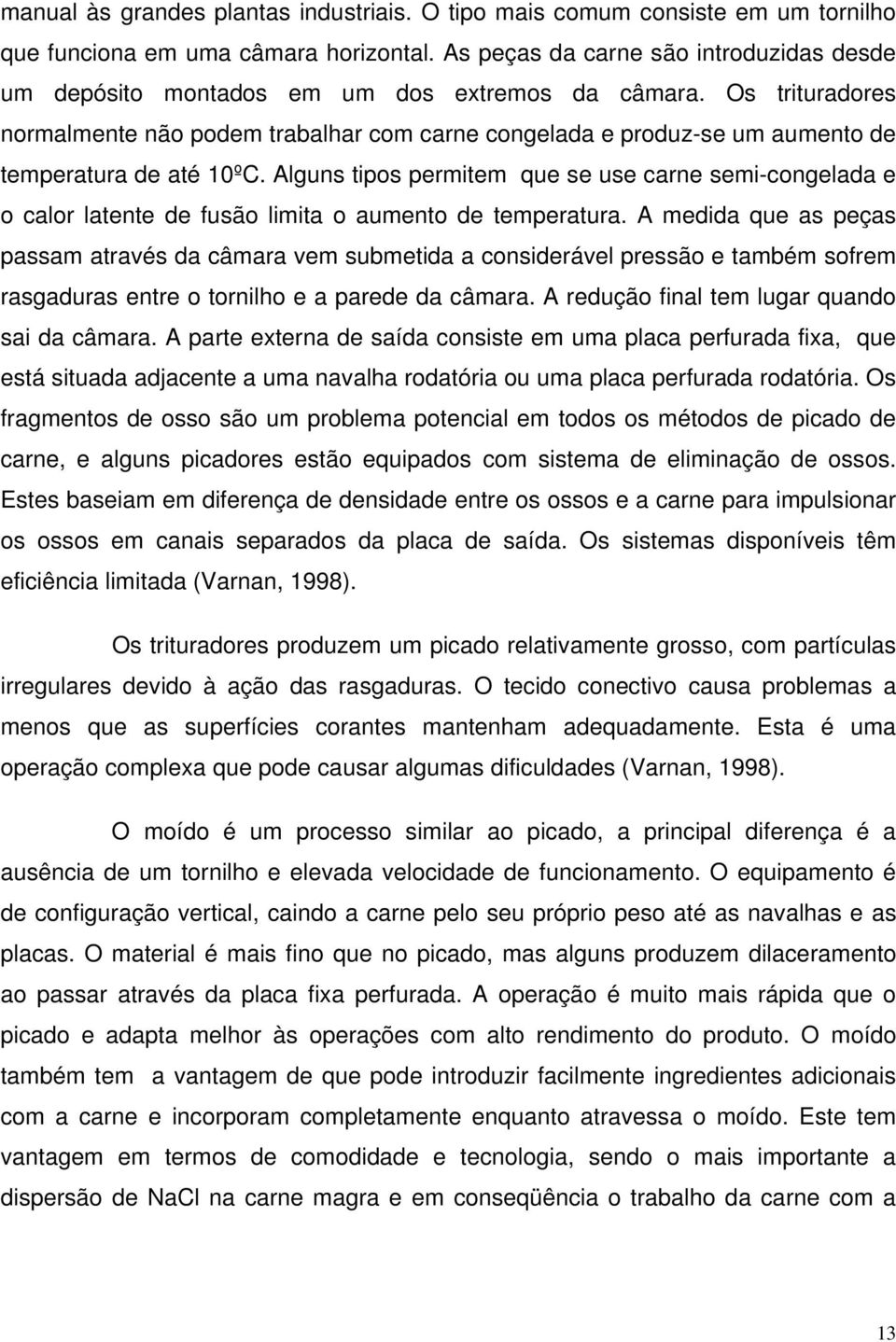 manual às grandes plantas industriais. O tipo mais comum consiste em um tornilho que funciona em uma câmara horizontal. As peças da carne são introduzidas desde um depósito montados em um dos extremos da câmara. Os trituradores normalmente não podem trabalhar com carne congelada e produz-se um aumento de temperatura de até 10ºC. Alguns tipos permitem que se use carne semi-congelada e o calor latente de fusão limita o aumento de temperatura. A medida que as peças passam através da câmara vem submetida a considerável pressão e também sofrem rasgaduras entre o tornilho e a parede da câmara. A redução final tem lugar quando sai da câmara. A parte externa de saída consiste em uma placa perfurada fixa, que está situada adjacente a uma navalha rodatória ou uma placa perfurada rodatória. Os fragmentos de osso são um problema potencial em todos os métodos de picado de carne, e alguns picadores estão equipados com sistema de eliminação de ossos. Estes baseiam em diferença de densidade entre os ossos e a carne para impulsionar os ossos em canais separados da placa de saída. Os sistemas disponíveis têm eficiência limitada (Varnan, 1998).

Os trituradores produzem um picado relativamente grosso, com partículas irregulares devido à ação das rasgaduras. O tecido conectivo causa problemas a menos que as superfícies corantes mantenham adequadamente. Esta é uma operação complexa que pode causar algumas dificuldades (Varnan, 1998).

O moído é um processo similar ao picado, a principal diferença é a ausência de um tornilho e elevada velocidade de funcionamento. O equipamento é de configuração vertical, caindo a carne pelo seu próprio peso até as navalhas e as placas. O material é mais fino que no picado, mas alguns produzem dilaceramento ao passar através da placa fixa perfurada. A operação é muito mais rápida que o picado e adapta melhor às operações com alto rendimento do produto. O moído também tem a vantagem de que pode introduzir facilmente ingredientes adicionais com a carne e incorporam completamente enquanto atravessa o moído. Este tem vantagem em termos de comodidade e tecnologia, sendo o mais importante a dispersão de NaCl na carne magra e em conseqüência o trabalho da carne com a

13